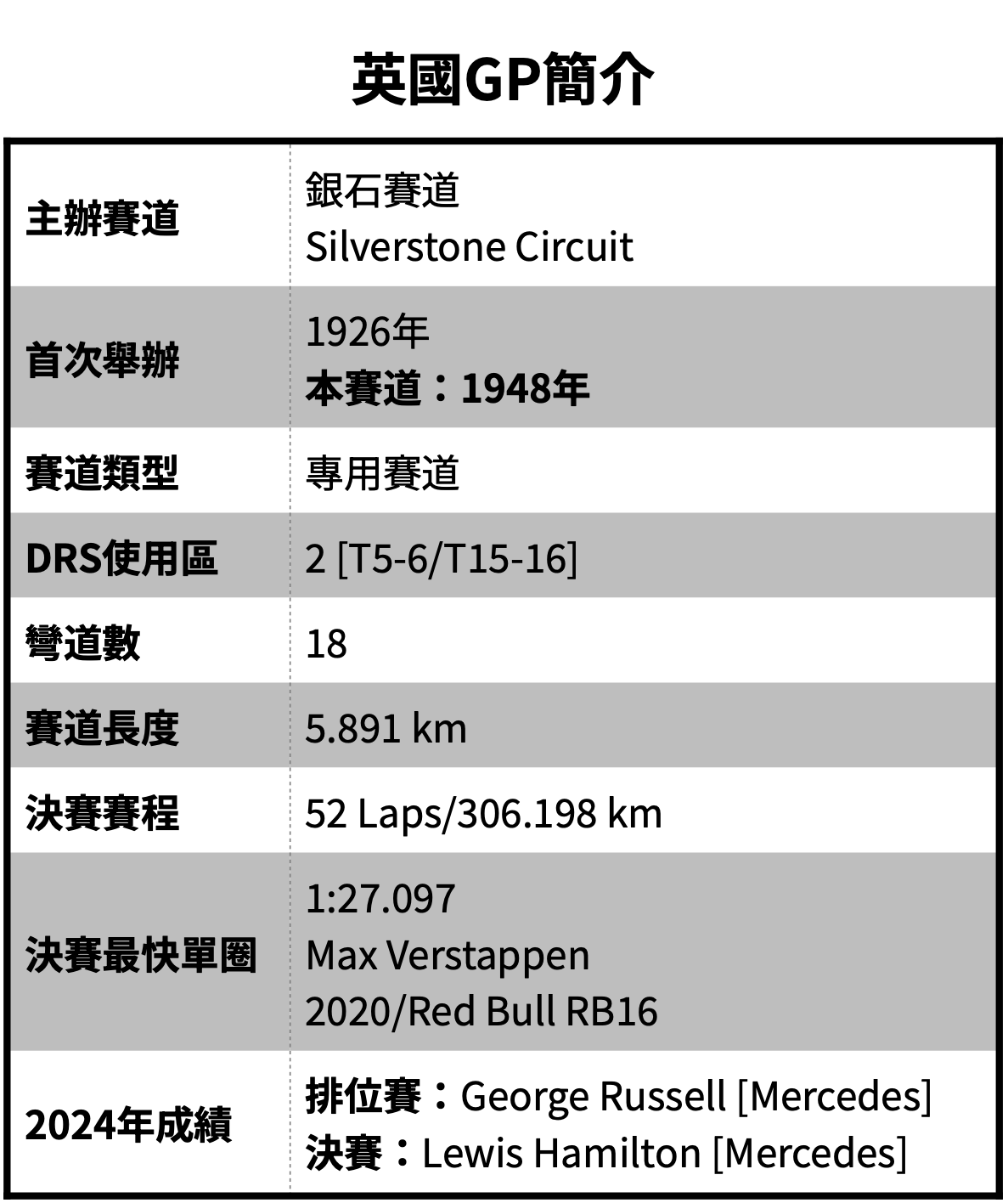 英國GP簡介

| 主辦賽道 | 銀石賽道 Silverstone Circuit |
|---|---|
| 首次舉辦 | 1926年 本賽道：1948年 |
| 賽道類型 | 專用賽道 |
| DRS使用區 | 2 [T5-6/T15-16] |
| 彎道數 | 18 |
| 賽道長度 | 5.891 km |
| 決賽賽程 | 52 Laps/306.198 km |
| 決賽最快單圈 | 1:27.097 Max Verstappen 2020/Red Bull RB16 |
| 2024年成績 | 排位賽：George Russell [Mercedes] 決賽：Lewis Hamilton [Mercedes] |